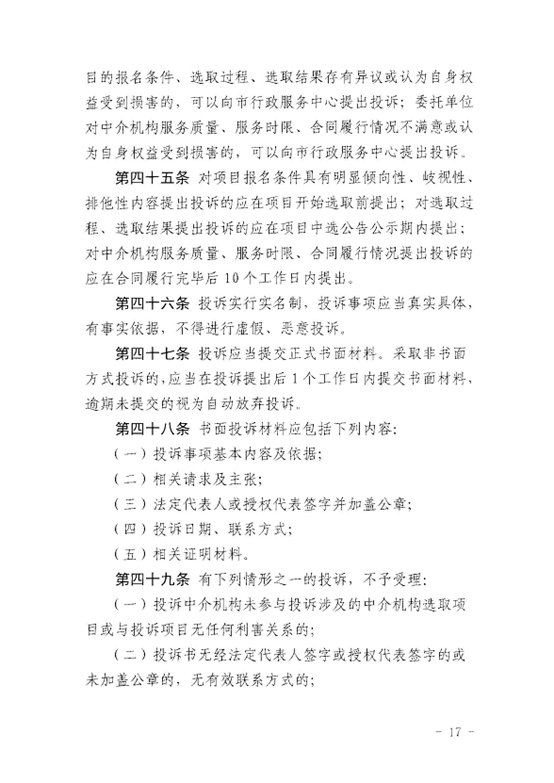 目的报名条件、选取过程、选取结果存有异议或认为自身权益受到损害的，可以向市行政服务中心提出投诉；委托单位对中介机构服务质量、服务时限、合同履行情况不满意或认为自身权益受到损害的，可以向市行政服务中心提出投诉。

第四十五条 对项目报名条件具有明显倾向性、歧视性、排他性内容提出投诉的应在项目开始选取前提出；对选取过程、选取结果提出投诉的应在项目中选公告公示期内提出；对中介机构服务质量、服务时限、合同履行情况提出投诉的应在合同履行完毕后10个工作日内提出。

第四十六条 投诉实行实名制，投诉事项应当真实具体，有事实依据，不得进行虚假、恶意投诉。

第四十七条 投诉应当提交正式书面材料。采取非书面方式投诉的，应当在投诉提出后1个工作日内提交书面材料，逾期未提交的视为自动放弃投诉。

第四十八条 书面投诉材料应包括下列内容：

（一）投诉事项基本内容及依据；

（二）相关请求及主张；

（三）法定代表人或授权代表签字并加盖公章；

（四）投诉日期、联系方式；

（五）相关证明材料。

第四十九条 有下列情形之一的投诉，不予受理：

（一）投诉中介机构未参与投诉涉及的中介机构选取项目或与投诉项目无任何利害关系的；

（二）投诉书无经法定代表人签字或授权代表签字的或未加盖公章的，无有效联系方式的；

－ 17 －